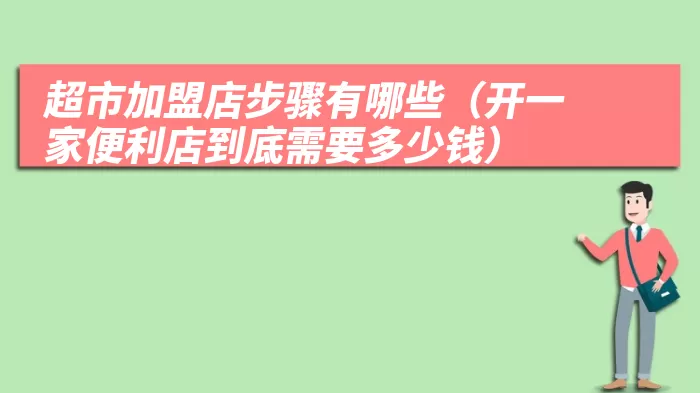 超市加盟店步骤有哪些（开一家便利店到底需要多少钱）